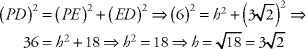 $(PD)^2 = (PE)^2 + (ED)^2 \Rightarrow (6)^2 = h^2 + \left(3\sqrt{2}\right)^2 \Rightarrow$

$36 = h^2 + 18 \Rightarrow h^2 = 18 \Rightarrow h = \sqrt{18} = 3\sqrt{2}$